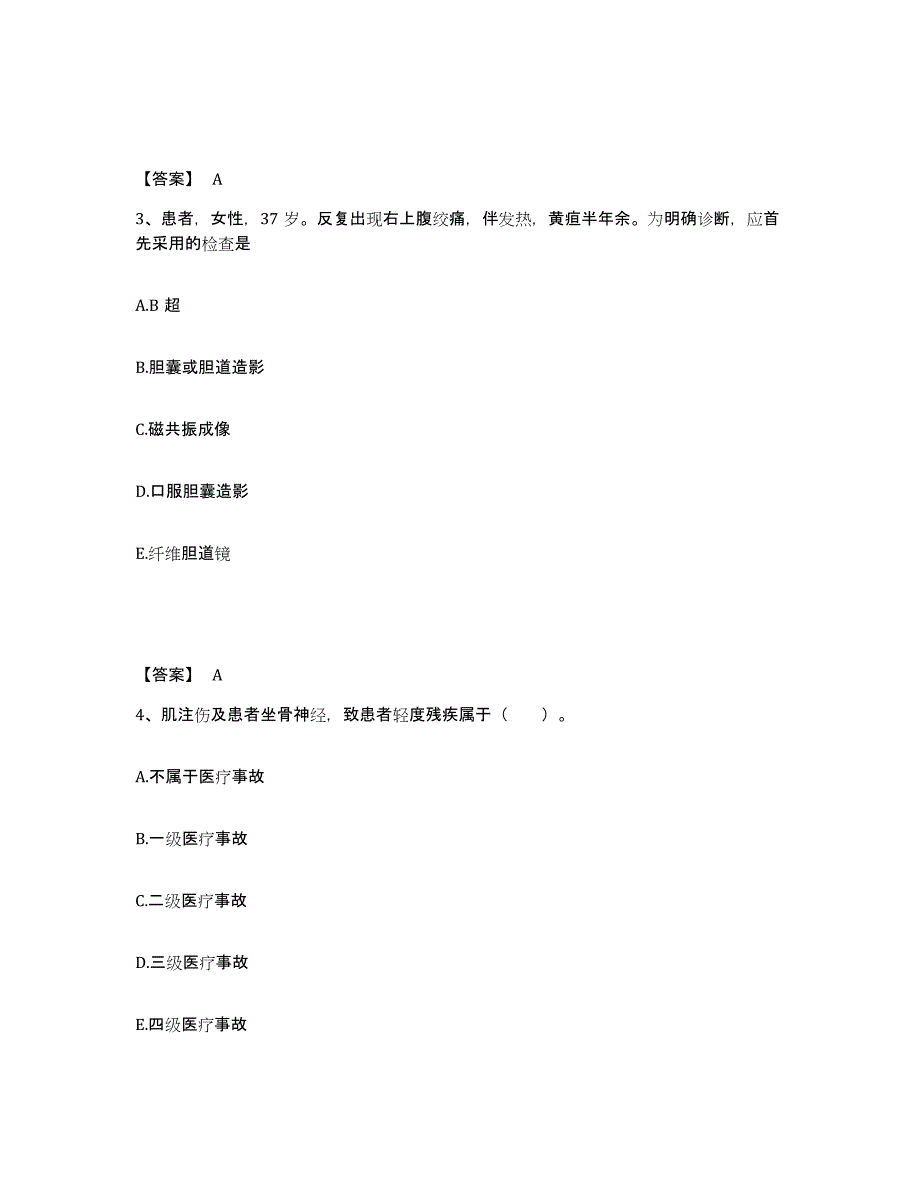 【答案】 A

3、患者，女性，37 岁。反复出现右上腹绞痛，伴发热，黄疸半年余。为明确诊断，应首先采用的检查是

A.B 超

B.胆囊或胆道造影

C.磁共振成像

D.口服胆囊造影

E.纤维胆道镜

【答案】 A

4、肌注伤及患者坐骨神经，致患者轻度残疾属于（　　）。

A.不属于医疗事故

B.一级医疗事故

C.二级医疗事故

D.三级医疗事故

E.四级医疗事故